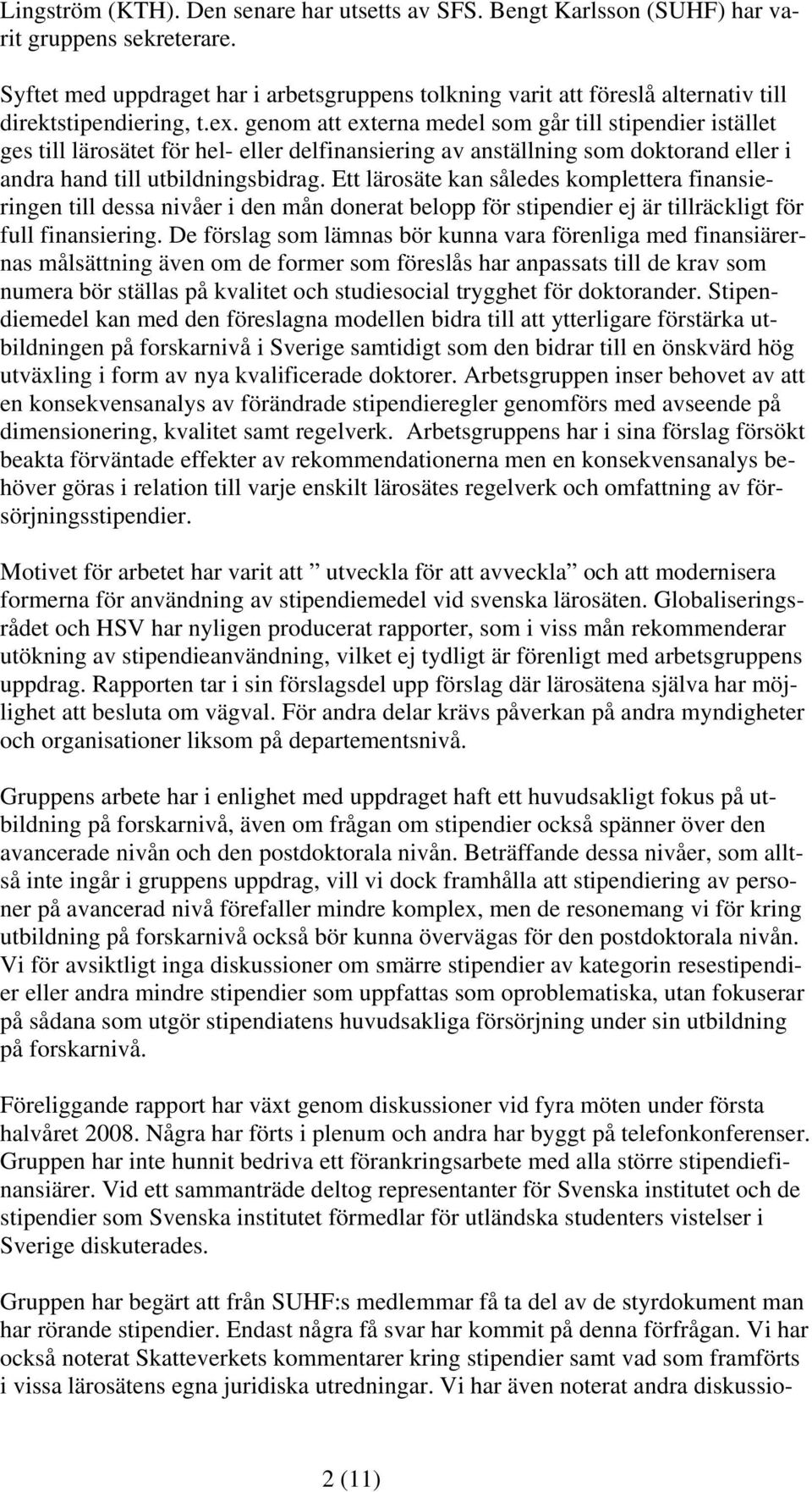 Lingström (KTH). Den senare har utsetts av SFS. Bengt Karlsson (SUHF) har varit gruppens sekreterare.

Syftet med uppdraget har i arbetsgruppens tolkning varit att föreslå alternativ till direktstipendiering, t.ex. genom att externa medel som går till stipendier istället ges till lärosätet för hel- eller delfinansiering av anställning som doktorand eller i andra hand till utbildningsbidrag. Ett lärosäte kan således komplettera finansieringen till dessa nivåer i den mån donerat belopp för stipendier ej är tillräckligt för full finansiering. De förslag som lämnas bör kunna vara förenliga med finansiärernas målsättning även om de former som föreslås har anpassats till de krav som numera bör ställas på kvalitet och studiesocial trygghet för doktorander. Stipendiemedel kan med den föreslagna modellen bidra till att ytterligare förstärka utbildningen på forskarnivå i Sverige samtidigt som den bidrar till en önskvärd hög utväxling i form av nya kvalificerade doktorer. Arbetsgruppen inser behovet av att en konsekvensanalys av förändrade stipendieregler genomförs med avseende på dimensionering, kvalitet samt regelverk. Arbetsgruppens har i sina förslag försökt beakta förväntade effekter av rekommendationerna men en konsekvensanalys behöver göras i relation till varje enskilt lärosätes regelverk och omfattning av försörjningsstipendier.

Motivet för arbetet har varit att ” utveckla för att avveckla” och att modernisera formerna för användning av stipendiemedel vid svenska lärosäten. Globaliseringsrådet och HSV har nyligen producerat rapporter, som i viss mån rekommenderar utökning av stipendieanvändning, vilket ej tydligt är förenligt med arbetsgruppens uppdrag. Rapporten tar i sin förslagsdel upp förslag där lärosätena själva har möjlighet att besluta om vägval. För andra delar krävs påverkan på andra myndigheter och organisationer liksom på departementsnivå.

Gruppens arbete har i enlighet med uppdraget haft ett huvudsakligt fokus på utbildning på forskarnivå, även om frågan om stipendier också spänner över den avancerade nivån och den postdoktorala nivån. Beträffande dessa nivåer, som alltså inte ingår i gruppens uppdrag, vill vi dock framhålla att stipendiering av personer på avancerad nivå förefaller mindre komplex, men de resonemang vi för kring utbildning på forskarnivå också bör kunna övervägas för den postdoktorala nivån. Vi för avsiktligt inga diskussioner om smärre stipendier av kategorin resestipendier eller andra mindre stipendier som uppfattas som oproblematiska, utan fokuserar på sådana som utgör stipendiatens huvudsakliga försörjning under sin utbildning på forskarnivå.

Föreliggande rapport har växt genom diskussioner vid fyra möten under första halvåret 2008. Några har förts i plenum och andra har byggt på telefonkonferenser. Gruppen har inte hunnit bedriva ett förankringsarbete med alla större stipendiefinansiärer. Vid ett sammanträde deltog representanter för Svenska institutet och de stipendier som Svenska institutet förmedlar för utländska studenters vistelser i Sverige diskuterades.

Gruppen har begärt att från SUHF:s medlemmar få ta del av de styrdokument man har rörande stipendier. Endast några få svar har kommit på denna förfrågan. Vi har också noterat Skatteverkets kommentarer kring stipendier samt vad som framförts i vissa lärosätens egna juridiska utredningar. Vi har även noterat andra diskussio-

2 (11)